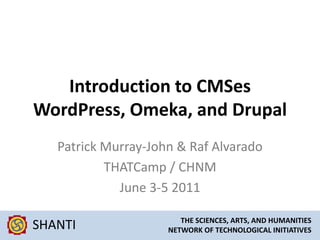 Introduction to CMSes
WordPress, Omeka, and Drupal

Patrick Murray-John & Raf Alvarado
THATCamp / CHNM
June 3-5 2011

SHANTI

THE SCIENCES, ARTS, AND HUMANITIES
NETWORK OF TECHNOLOGICAL INITIATIVES